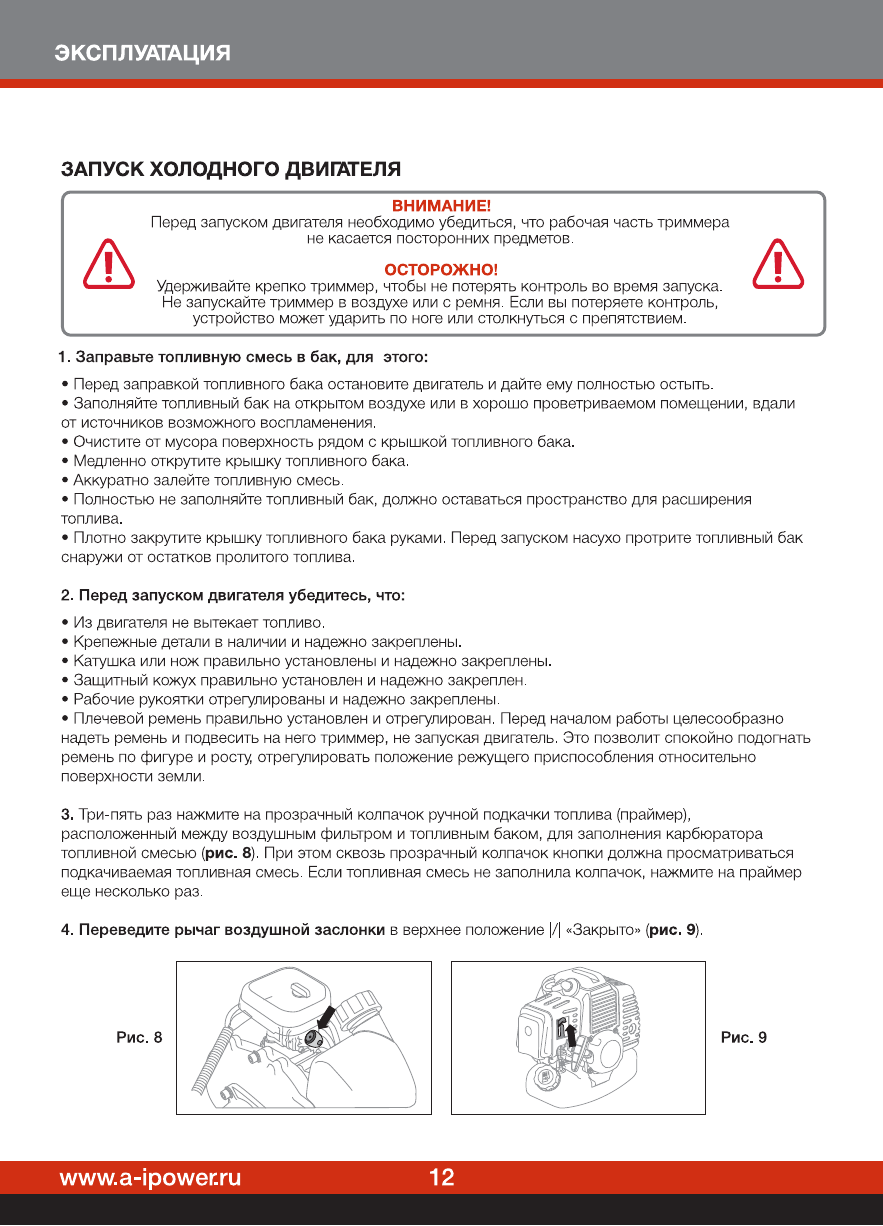 ЭКСПЛУАТАЦИЯ

ЗАПУСК ХОЛОДНОГО ДВИГАТЕЛЯ

ВНИМАНИЕ!
Перед запуском двигателя необходимо убедиться, что рабочая часть триммера не касается посторонних предметов.

ОСТОРОЖНО!
Удерживайте крепко триммер, чтобы не потерять контроль во время запуска. Не запускайте триммер в воздухе или с ремня. Если вы потеряете контроль, устройство может ударить по ноге или столкнуться с препятствием.

1. Заправьте топливную смесь в бак, для этого:

• Перед заправкой топливного бака остановите двигатель и дайте ему полностью остыть.
• Заполняйте топливный бак на открытом воздухе или в хорошо проветриваемом помещении, вдали от источников возможного воспламенения.
• Очистите от мусора поверхность рядом с крышкой топливного бака.
• Медленно открутите крышку топливного бака.
• Аккуратно залейте топливную смесь.
• Полностью не заполняйте топливный бак, должно оставаться пространство для расширения топлива.
• Плотно закрутите крышку топливного бака руками. Перед запуском насухо протрите топливный бак снаружи от остатков пролитого топлива.

2. Перед запуском двигателя убедитесь, что:

• Из двигателя не вытекает топливо.
• Крепежные детали в наличии и надежно закреплены.
• Катушка или нож правильно установлены и надежно закреплены.
• Защитный кожух правильно установлен и надежно закреплен.
• Рабочие рукоятки отрегулированы и надежно закреплены.
• Плечевой ремень правильно установлен и отрегулирован. Перед началом работы целесообразно надеть ремень и подвесить на него триммер, не запуская двигатель. Это позволит спокойно подогнать ремень по фигуре и росту, отрегулировать положение режущего приспособления относительно поверхности земли.

3. Три-пять раз нажмите на прозрачный колпачок ручной подкачки топлива (праймер), расположенный между воздушным фильтром и топливным баком, для заполнения карбюратора топливной смесью (рис. 8). При этом сквозь прозрачный колпачок кнопки должна просматриваться подкачиваемая топливная смесь. Если топливная смесь не заполнила колпачок, нажмите на праймер еще несколько раз.

4. Переведите рычаг воздушной заслонки в верхнее положение |/| «Закрыто» (рис. 9).

Рис. 8

Рис. 9

www.a-ipower.ru 12